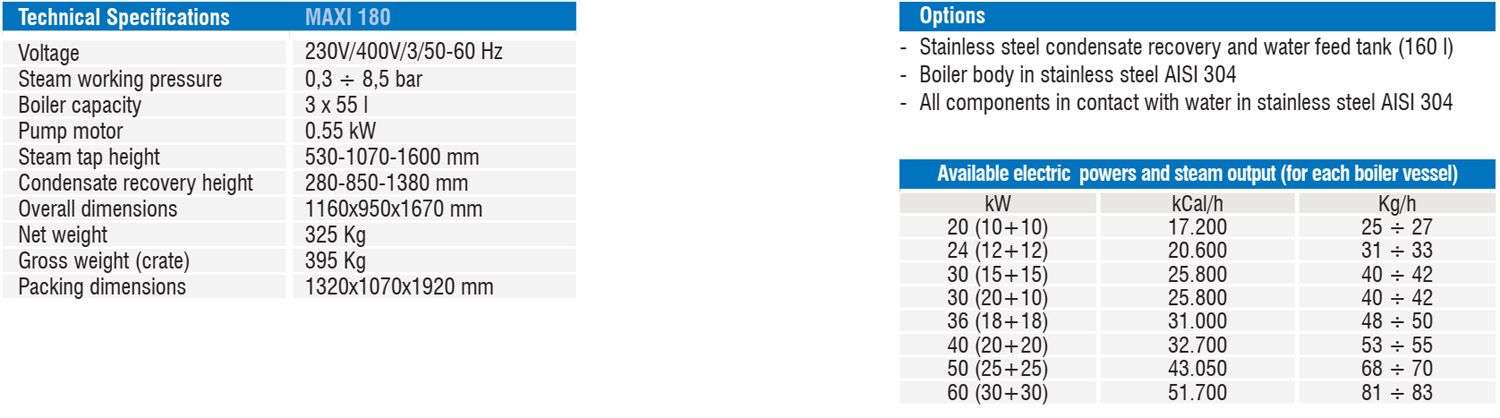 | Technical Specifications | MAXI 180 |
|---|---|
| Voltage | 230V/400V/3/50-60 Hz |
| Steam working pressure | 0,3 ÷ 8,5 bar |
| Boiler capacity | 3 x 55 l |
| Pump motor | 0.55 kW |
| Steam tap height | 530-1070-1600 mm |
| Condensate recovery height | 280-850-1380 mm |
| Overall dimensions | 1160x950x1670 mm |
| Net weight | 325 Kg |
| Gross weight (crate) | 395 Kg |
| Packing dimensions | 1320x1070x1920 mm |

Options

- Stainless steel condensate recovery and water feed tank (160 l)
- Boiler body in stainless steel AISI 304
- All components in contact with water in stainless steel AISI 304

Available electric powers and steam output (for each boiler vessel)

| kW | kCal/h | Kg/h |
|---|---|---|
| 20 (10+10) | 17.200 | 25 ÷ 27 |
| 24 (12+12) | 20.600 | 31 ÷ 33 |
| 30 (15+15) | 25.800 | 40 ÷ 42 |
| 30 (20+10) | 25.800 | 40 ÷ 42 |
| 36 (18+18) | 31.000 | 48 ÷ 50 |
| 40 (20+20) | 32.700 | 53 ÷ 55 |
| 50 (25+25) | 43.050 | 68 ÷ 70 |
| 60 (30+30) | 51.700 | 81 ÷ 83 |